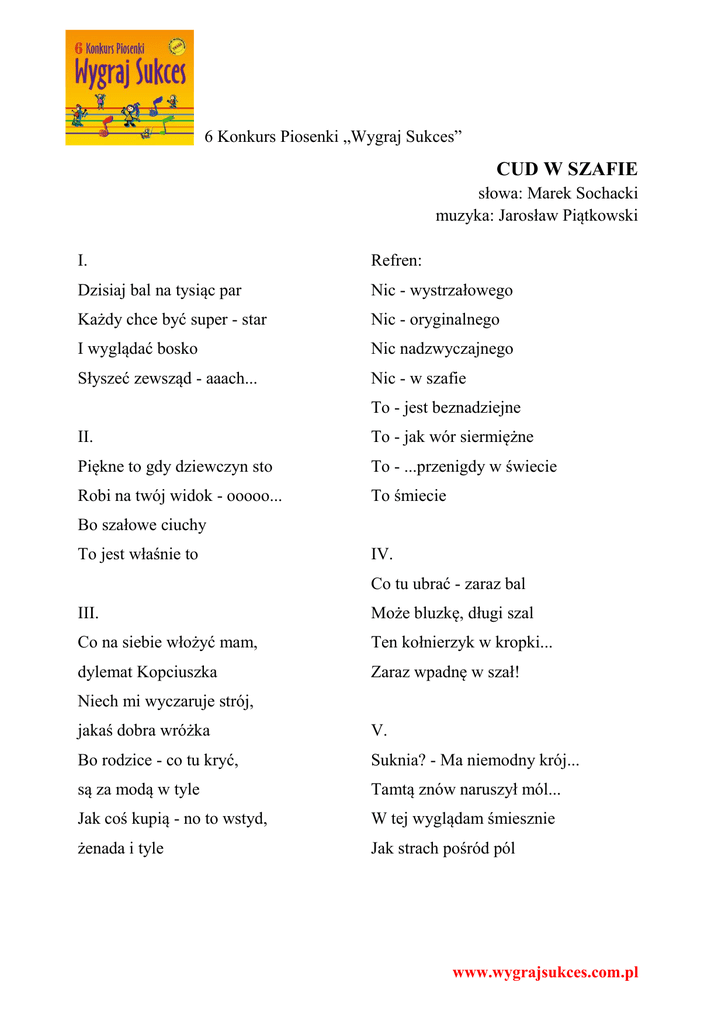 6 Konkurs Piosenki
Wygraj Sukces

6 Konkurs Piosenki „Wygraj Sukces”

CUD W SZAFIE
słowa: Marek Sochacki
muzyka: Jarosław Piątkowski

I.
Dzisiaj bal na tysiąc par
Każdy chce być super - star
I wyglądać bosko
Słyszeć zewsząd - aaach...

II.
Piękne to gdy dziewczyn sto
Robi na twój widok - ooooo...
Bo szałowe ciuchy
To jest właśnie to

III.
Co na siebie włożyć mam,
dylemat Kopciuszka
Niech mi wyczaruje strój,
jakaś dobra wróżka
Bo rodzice - co tu kryć,
są za modą w tyle
Jak coś kupią - no to wstyd,
żenada i tyle

Refren:
Nic - wystrzałowego
Nic - oryginalnego
Nic nadzwyczajnego
Nic - w szafie
To - jest beznadziejne
To - jak wór siermiężne
To - ...przenigdy w świecie
To śmiecie

IV.
Co tu ubrać - zaraz bal
Może bluzkę, długi szal
Ten kołnierzyk w kropki...
Zaraz wpadnę w szał!

V.
Suknia? - Ma niemodny krój...
Tamtą znów naruszył mól...
W tej wyglądam śmiesznie
Jak strach pośród pól

www.wygrajsukces.com.pl